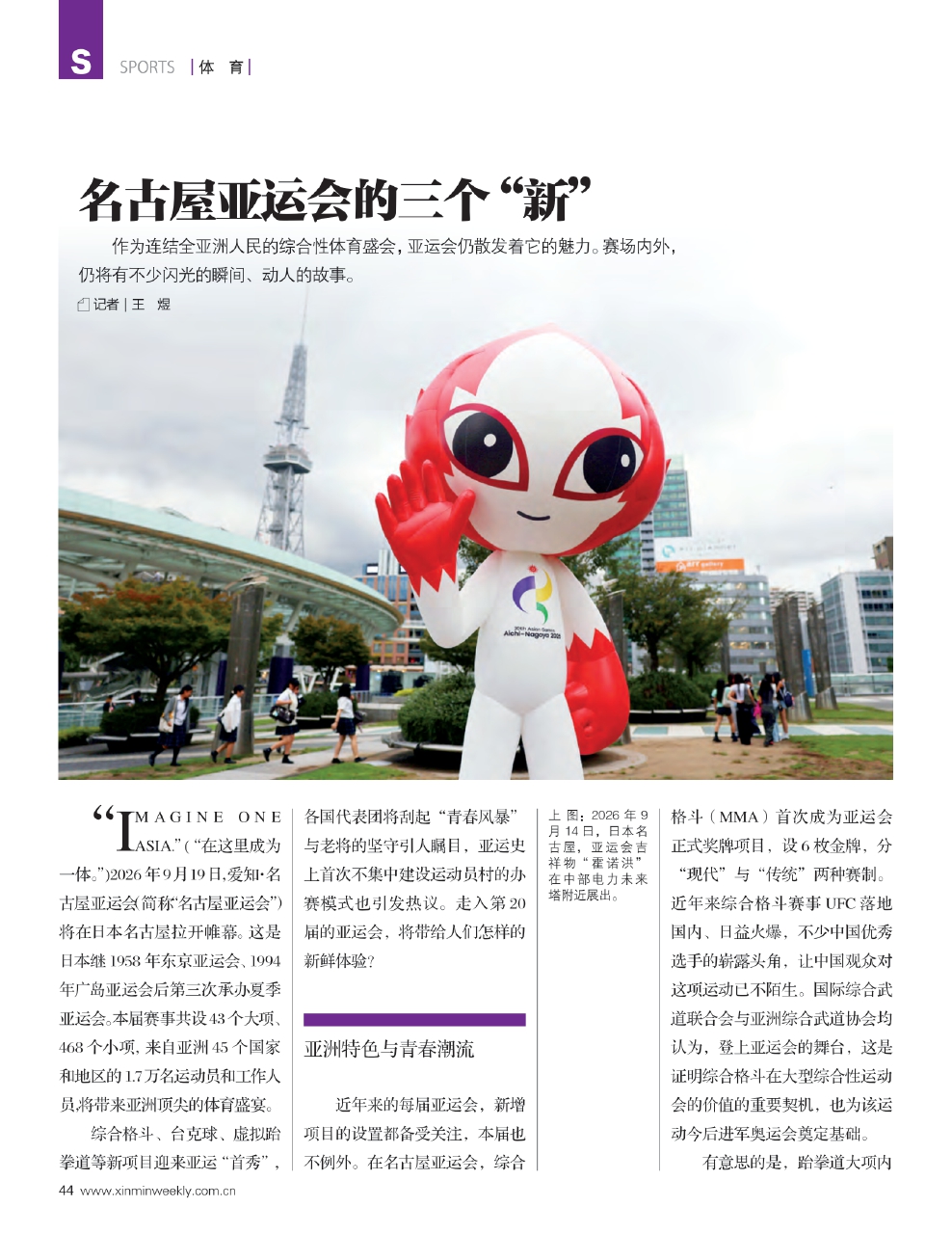 S SPORTS |体 育|

名古屋亚运会的三个“新”

作为连结全亚洲人民的综合性体育盛会，亚运会仍散发着它的魅力。赛场内外，仍将有不少闪光的瞬间、动人的故事。

记者|王 煜

“IMAGINE ONE ASIA.”（“在这里成为一体。”）2026年9月19日，爱知·名古屋亚运会（简称“名古屋亚运会”）将在日本名古屋拉开帷幕。这是日本继1958年东京亚运会、1994年广岛亚运会后第三次承办夏季亚运会。本届赛事共设43个大项、468个小项，来自亚洲45个国家和地区的1.7万名运动员和工作人员，将带来亚洲顶尖的体育盛宴。

综合格斗、台克球、虚拟跆拳道等新项目迎来亚运“首秀”，各国代表团将刮起“青春风暴”与老将的坚守引人瞩目，亚运史上首次不集中建设运动员村的办赛模式也引发热议。走入第20届的亚运会，将带给人们怎样的新鲜体验？

亚洲特色与青春潮流

近年来的每届亚运会，新增项目的设置都备受关注，本届也不例外。在名古屋亚运会，综合

上图：2026年9月14日，日本名古屋，亚运会吉祥物“霍诺洪”在中部电力未来塔附近展出。

格斗（MMA）首次成为亚运会正式奖牌项目，设6枚金牌，分“现代”与“传统”两种赛制。近年来综合格斗赛事UFC落地国内、日益火爆，不少中国优秀选手的崭露头角，让中国观众对这项运动已不陌生。国际综合武道联合会与亚洲综合武道协会均认为，登上亚运会的舞台，这是证明综合格斗在大型综合性运动会的价值的重要契机，也为该运动今后进军奥运会奠定基础。

有意思的是，跆拳道大项内

44 www.xinminweekly.com.cn